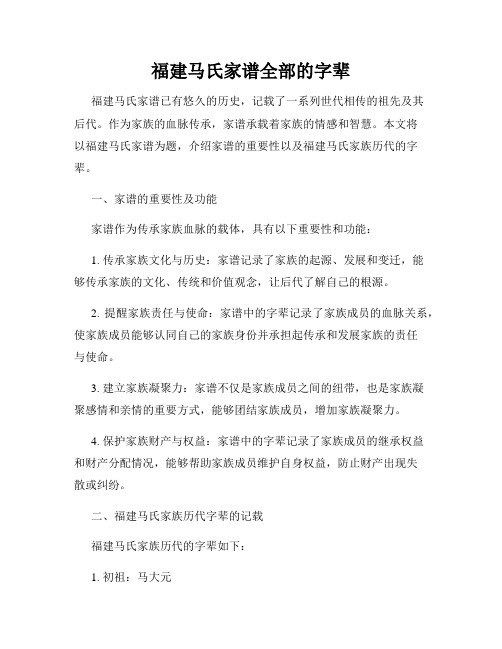 福建马氏家谱全部的字辈

福建马氏家谱已有悠久的历史，记载了一系列世代相传的祖先及其后代。作为家族的血脉传承，家谱承载着家族的情感和智慧。本文将以福建马氏家谱为题，介绍家谱的重要性以及福建马氏家族历代的字辈。

一、家谱的重要性及功能

家谱作为传承家族血脉的载体，具有以下重要性和功能：

1. 传承家族文化与历史：家谱记录了家族的起源、发展和变迁，能够传承家族的文化、传统和价值观念，让后代了解自己的根源。

2. 提醒家族责任与使命：家谱中的字辈记录了家族成员的血脉关系，使家族成员能够认同自己的家族身份并承担起传承和发展家族的责任与使命。

3. 建立家族凝聚力：家谱不仅是家族成员之间的纽带，也是家族凝聚感情和亲情的重要方式，能够团结家族成员，增加家族凝聚力。

4. 保护家族财产与权益：家谱中的字辈记录了家族成员的继承权益和财产分配情况，能够帮助家族成员维护自身权益，防止财产出现失散或纠纷。

二、福建马氏家族历代字辈的记载

福建马氏家族历代的字辈如下：

1. 初祖：马大元